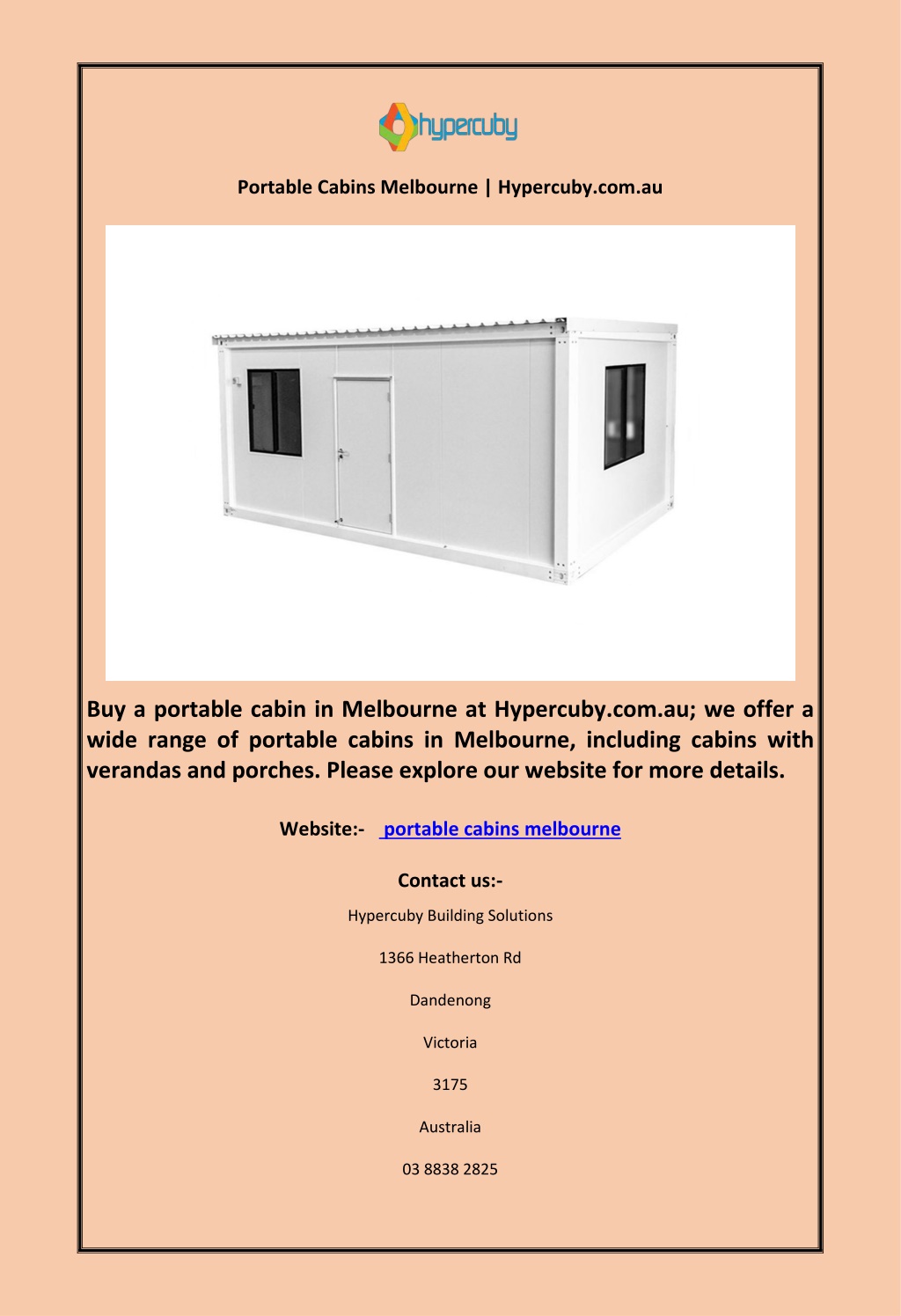 hypercuby

Portable Cabins Melbourne | Hypercuby.com.au

Buy a portable cabin in Melbourne at Hypercuby.com.au; we offer a wide range of portable cabins in Melbourne, including cabins with verandas and porches. Please explore our website for more details.

Website:- portable cabins melbourne

Contact us:-

Hypercuby Building Solutions

1366 Heatherton Rd

Dandenong

Victoria

3175

Australia

03 8838 2825